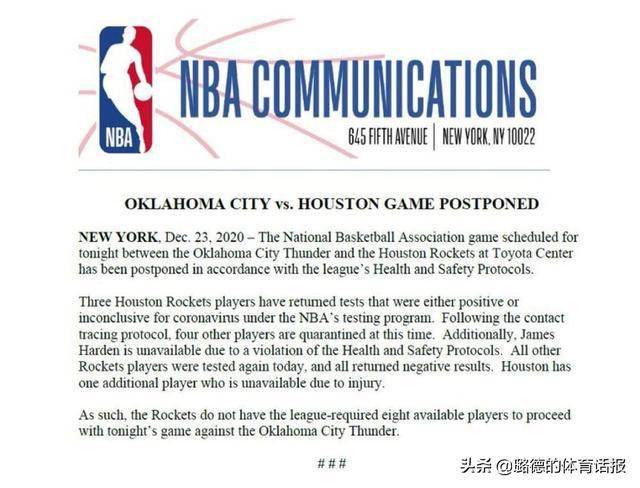 NBA

NBA COMMUNICATIONS

645 FIFTH AVENUE | NEW YORK, NY 10022

OKLAHOMA CITY vs. HOUSTON GAME POSTPONED

NEW YORK, Dec. 23, 2020 – The National Basketball Association game scheduled for tonight between the Oklahoma City Thunder and the Houston Rockets at Toyota Center has been postponed in accordance with the league's Health and Safety Protocols.

Three Houston Rockets players have returned tests that were either positive or inconclusive for coronavirus under the NBA's testing program. Following the contact tracing protocol, four other players are quarantined at this time. Additionally, James Harden is unavailable due to a violation of the Health and Safety Protocols. All other Rockets players were tested again today, and all returned negative results. Houston has one additional player who is unavailable due to injury.

As such, the Rockets do not have the league-required eight available players to proceed with tonight's game against the Oklahoma City Thunder.

###

头条 @路德的体育话报